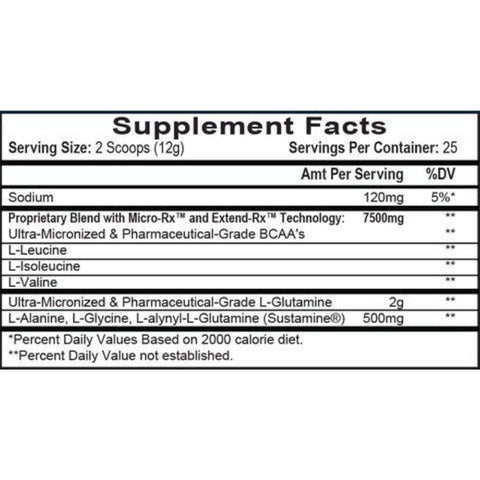 Supplement Facts

Serving Size: 2 Scoops (12g) Servings Per Container: 25

| | Amt Per Serving | %DV |
|---|---|---|
| Sodium | 120mg | 5%* |
| Proprietary Blend with Micro-Rx™ and Extend-Rx™ Technology: | 7500mg | ** |
| Ultra-Micronized & Pharmaceutical-Grade BCAA's | | ** |
| L-Leucine | | ** |
| L-Isoleucine | | ** |
| L-Valine | | ** |
| Ultra-Micronized & Pharmaceutical-Grade L-Glutamine | 2g | ** |
| L-Alanine, L-Glycine, L-alynyl-L-Glutamine (Sustamine®) | 500mg | ** |

*Percent Daily Values Based on 2000 calorie diet.
**Percent Daily Value not established.